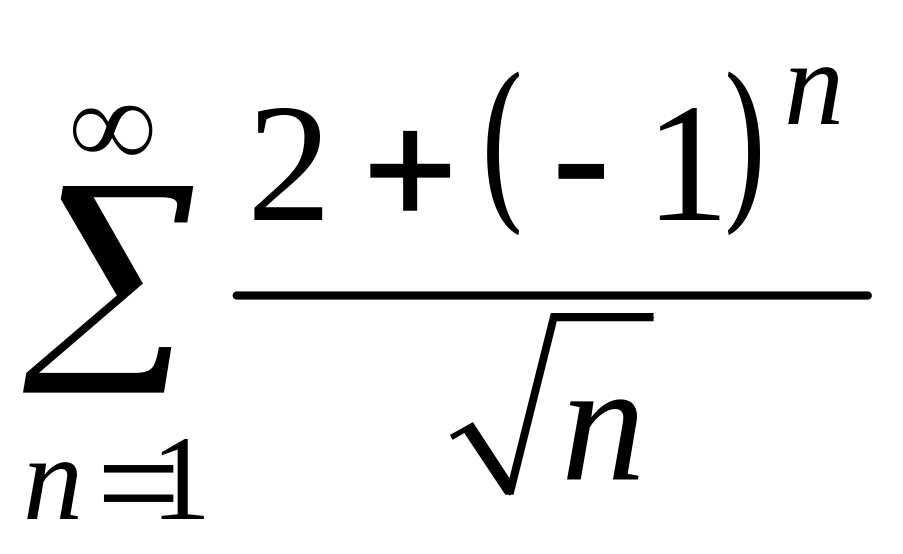 $\sum_{n=1}^{\infty} \frac{2+(-1)^n}{\sqrt{n}}$